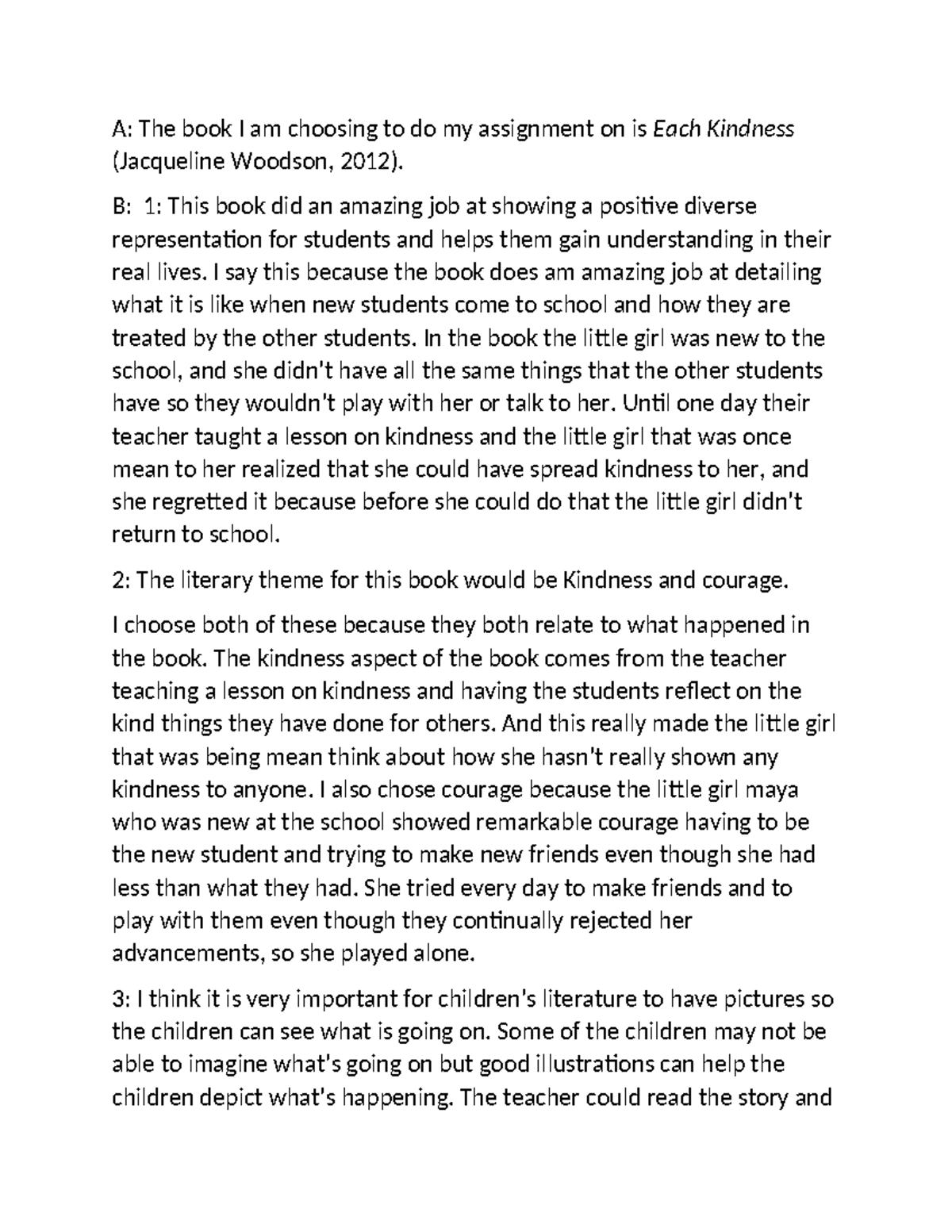 A: The book I am choosing to do my assignment on is Each Kindness (Jacqueline Woodson, 2012).

B: 1: This book did an amazing job at showing a positive diverse representation for students and helps them gain understanding in their real lives. I say this because the book does am amazing job at detailing what it is like when new students come to school and how they are treated by the other students. In the book the little girl was new to the school, and she didn't have all the same things that the other students have so they wouldn't play with her or talk to her. Until one day their teacher taught a lesson on kindness and the little girl that was once mean to her realized that she could have spread kindness to her, and she regretted it because before she could do that the little girl didn't return to school.

2: The literary theme for this book would be Kindness and courage.

I choose both of these because they both relate to what happened in the book. The kindness aspect of the book comes from the teacher teaching a lesson on kindness and having the students reflect on the kind things they have done for others. And this really made the little girl that was being mean think about how she hasn't really shown any kindness to anyone. I also chose courage because the little girl maya who was new at the school showed remarkable courage having to be the new student and trying to make new friends even though she had less than what they had. She tried every day to make friends and to play with them even though they continually rejected her advancements, so she played alone.

3: I think it is very important for children's literature to have pictures so the children can see what is going on. Some of the children may not be able to imagine what's going on but good illustrations can help the children depict what's happening. The teacher could read the story and